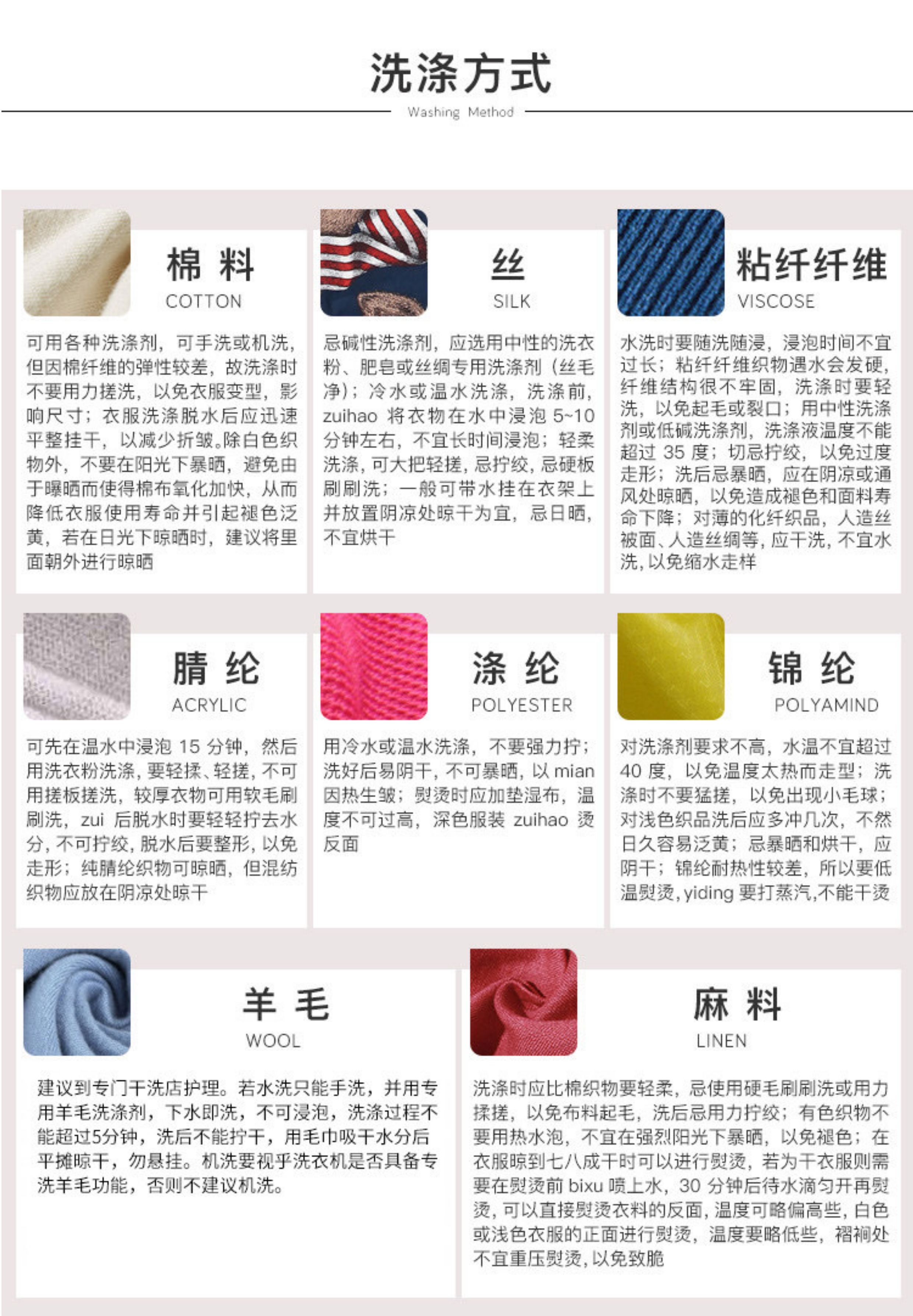 洗涤方式
Washing Method

棉料
COTTON

可用各种洗涤剂，可手洗或机洗，但因棉纤维的弹性较差，故洗涤时不要用力搓洗，以免衣服变型，影响尺寸；衣服洗涤脱水后应迅速平整挂干，以减少折皱。除白色织物外，不要在阳光下暴晒，避免由于曝晒而使得棉布氧化加快，从而降低衣服使用寿命并引起褪色泛黄，若在日光下晾晒时，建议将里面朝外进行晾晒

丝
SILK

忌碱性洗涤剂，应选用中性的洗衣粉、肥皂或丝绸专用洗涤剂（丝毛净）；冷水或温水洗涤，洗涤前，zuihao 将衣物在水中浸泡 5~10 分钟左右，不宜长时间浸泡；轻柔洗涤，可大把轻搓，忌拧绞，忌硬板刷刷洗；一般可带水挂在衣架上并放置阴凉处晾干为宜，忌日晒，不宜烘干

粘纤纤维
VISCOSE

水洗时要随洗随浸，浸泡时间不宜过长；粘纤纤维织物遇水会发硬，纤维结构很不牢固，洗涤时要轻洗，以免起毛或裂口；用中性洗涤剂或低碱洗涤剂，洗涤液温度不能超过 35 度；切忌拧绞，以免过度走形；洗后忌暴晒，应在阴凉或通风处晾晒，以免造成褪色和面料寿命下降；对薄的化纤织品，人造丝被面、人造丝绸等，应干洗，不宜水洗，以免缩水走样

腈纶
ACRYLIC

可先在温水中浸泡 15 分钟，然后用洗衣粉洗涤，要轻揉、轻搓，不可用搓板搓洗，较厚衣物可用软毛刷刷洗，zui 后脱水时要轻轻拧去水分，不可拧绞，脱水后要整形，以免走形；纯腈纶织物可晾晒，但混纺织物应放在阴凉处晾干

涤纶
POLYESTER

用冷水或温水洗涤，不要强力拧；洗好后易阴干，不可暴晒，以 mian 因热生皱；熨烫时应加垫湿布，温度不可过高，深色服装 zuihao 烫反面

锦纶
POLYAMIND

对洗涤剂要求不高，水温不宜超过 40 度，以免温度太热而走型；洗涤时不要猛搓，以免出现小毛球；对浅色织品洗后应多冲几次，不然日久容易泛黄；忌暴晒和烘干，应阴干；锦纶耐热性较差，所以要低温熨烫，yiding 要打蒸汽，不能干烫

羊毛
WOOL

建议到专门干洗店护理。若水洗只能手洗，并用专用羊毛洗涤剂，下水即洗，不可浸泡，洗涤过程不能超过5分钟，洗后不能拧干，用毛巾吸干水分后平摊晾干，勿悬挂。机洗要视乎洗衣机是否具备专洗羊毛功能，否则不建议机洗。

麻料
LINEN

洗涤时应比棉织物要轻柔，忌使用硬毛刷刷洗或用力揉搓，以免布料起毛，洗后忌用力拧绞；有色织物不要用热水泡，不宜在强烈阳光下暴晒，以免褪色；在衣服晾到七八成干时可以进行熨烫，若为干衣服则需要在熨烫前 bixu 喷上水，30 分钟后待水滴匀开再熨烫，可以直接熨烫衣料的反面，温度可略偏高些，白色或浅色衣服的正面进行熨烫，温度要略低些，褶裥处不宜重压熨烫，以免致脆